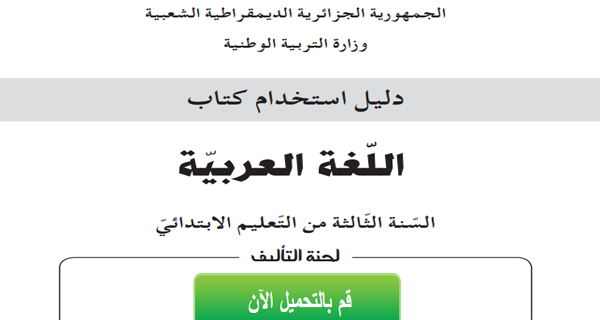 الجمهورية الجزائرية الديمقراطية الشعبية
وزارة التربية الوطنية

دليل استخدام كتاب

اللّغة العربيّة

السّنة الثّالثة من التّعليم الابتدائيّ

لجنة التأليف

قم بالتحميل الآن